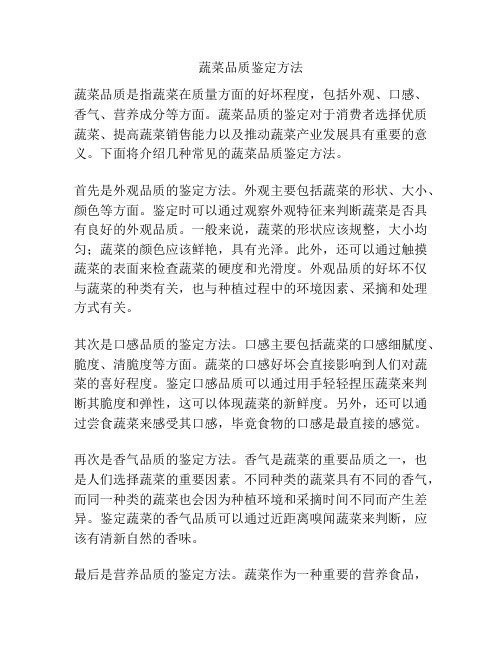 蔬菜品质鉴定方法

蔬菜品质是指蔬菜在质量方面的好坏程度，包括外观、口感、香气、营养成分等方面。蔬菜品质的鉴定对于消费者选择优质蔬菜、提高蔬菜销售能力以及推动蔬菜产业发展具有重要的意义。下面将介绍几种常见的蔬菜品质鉴定方法。

首先是外观品质的鉴定方法。外观主要包括蔬菜的形状、大小、颜色等方面。鉴定时可以通过观察外观特征来判断蔬菜是否具有良好的外观品质。一般来说，蔬菜的形状应该规整，大小均匀；蔬菜的颜色应该鲜艳，具有光泽。此外，还可以通过触摸蔬菜的表面来检查蔬菜的硬度和光滑度。外观品质的好坏不仅与蔬菜的种类有关，也与种植过程中的环境因素、采摘和处理方式有关。

其次是口感品质的鉴定方法。口感主要包括蔬菜的口感细腻度、脆度、清脆度等方面。蔬菜的口感好坏会直接影响到人们对蔬菜的喜好程度。鉴定口感品质可以通过用手轻轻捏压蔬菜来判断其脆度和弹性，这可以体现蔬菜的新鲜度。另外，还可以通过尝食蔬菜来感受其口感，毕竟食物的口感是最直接的感觉。

再次是香气品质的鉴定方法。香气是蔬菜的重要品质之一，也是人们选择蔬菜的重要因素。不同种类的蔬菜具有不同的香气，而同一种类的蔬菜也会因为种植环境和采摘时间不同而产生差异。鉴定蔬菜的香气品质可以通过近距离嗅闻蔬菜来判断，应该有清新自然的香味。

最后是营养品质的鉴定方法。蔬菜作为一种重要的营养食品，